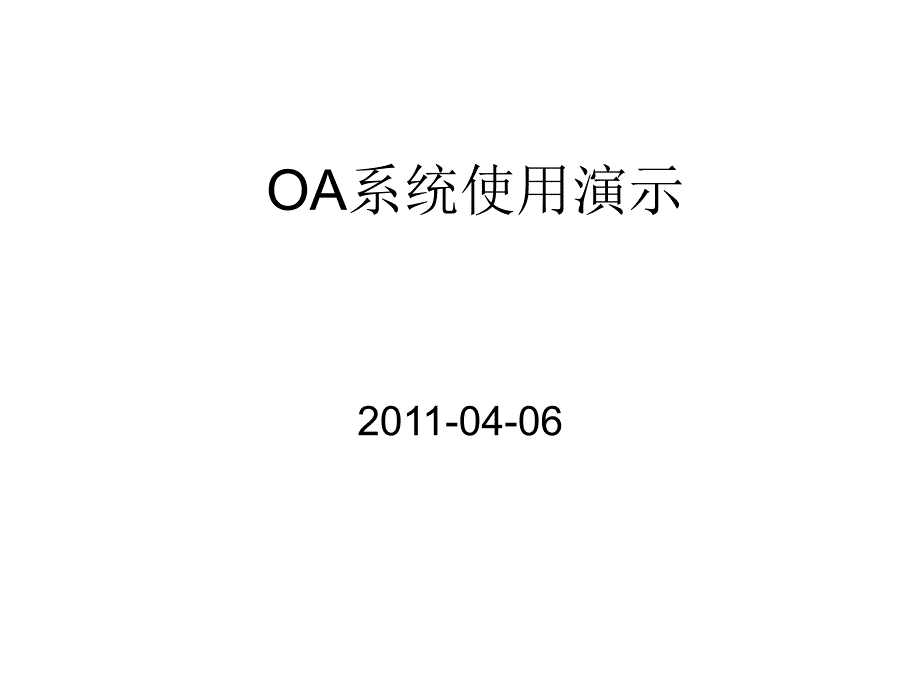 OA系统使用演示

2011-04-06